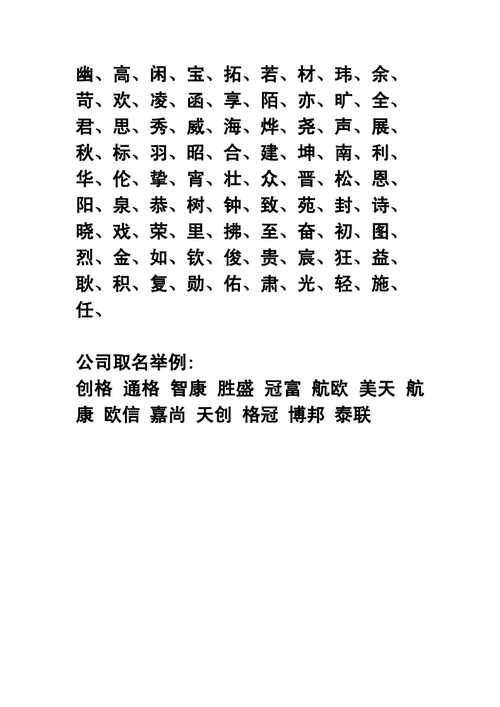 幽、高、闲、宝、拓、若、材、玮、余、苛、欢、凌、函、享、陌、亦、旷、全、君、思、秀、威、海、烨、尧、声、展、秋、标、羽、昭、合、建、坤、南、利、华、伦、挚、宵、壮、众、晋、松、恩、阳、泉、恭、树、钟、致、苑、封、诗、晓、戏、荣、里、拂、至、奋、初、图、烈、金、如、钦、俊、贵、宸、狂、益、耿、积、复、勋、佑、肃、光、轻、施、任、

公司取名举例：
创格 通格 智康 胜盛 冠富 航欧 美天 航康 欧信 嘉尚 天创 格冠 博邦 泰联